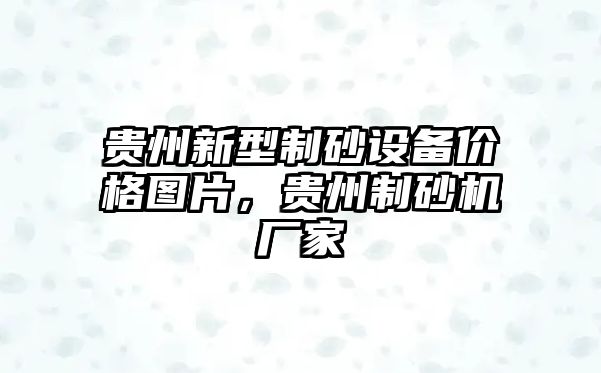 贵州新型制砂设备价格图片，贵州制砂机厂家